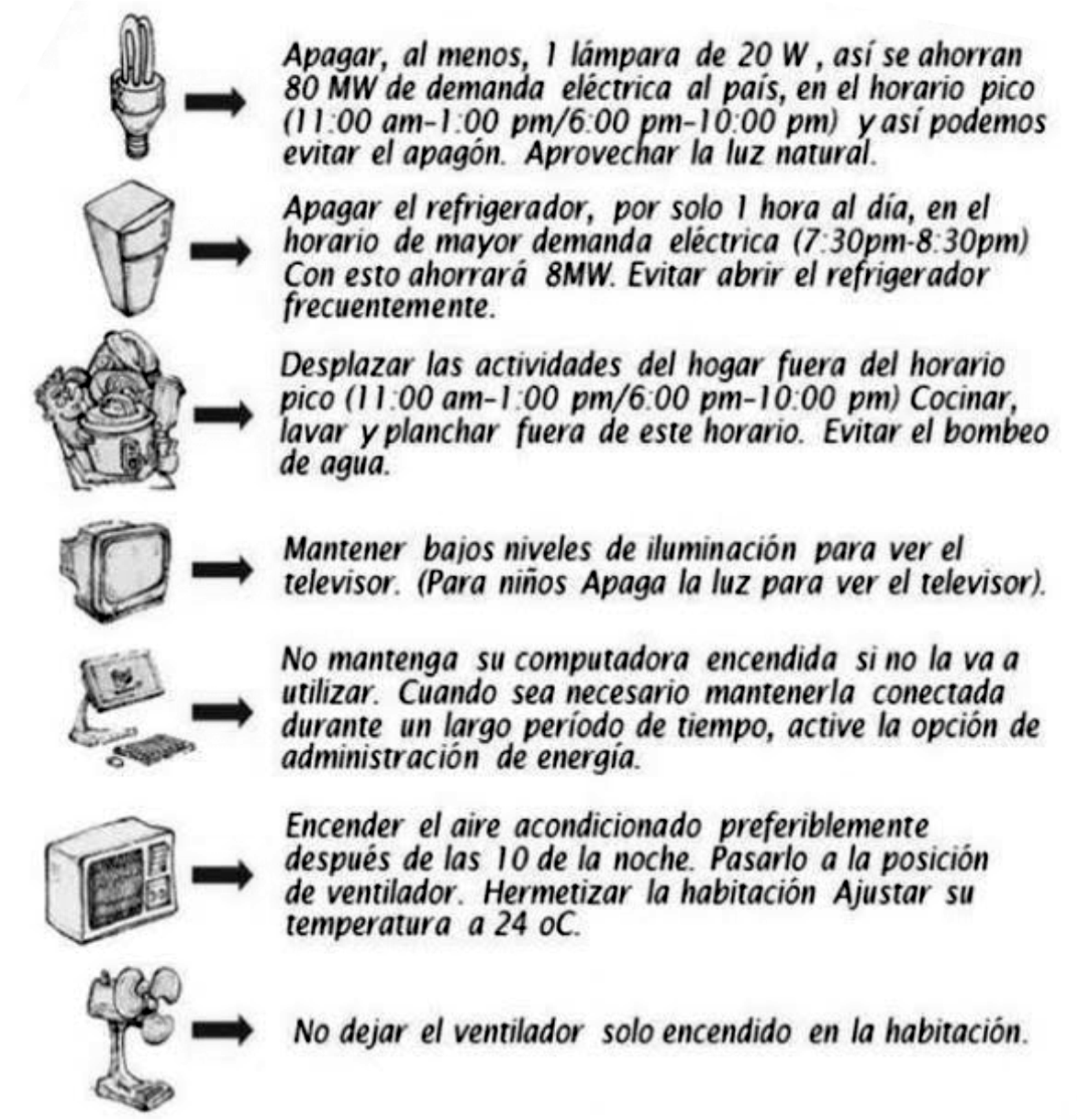 Apagar, al menos, 1 lámpara de 20 W , así se ahorran 80 MW de demanda eléctrica al país, en el horario pico (11:00 am-1:00 pm/6:00 pm-10:00 pm) y así podemos evitar el apagón. Aprovechar la luz natural.

Apagar el refrigerador, por solo 1 hora al día, en el horario de mayor demanda eléctrica (7:30pm-8:30pm) Con esto ahorrará 8MW. Evitar abrir el refrigerador frecuentemente.

Desplazar las actividades del hogar fuera del horario pico (11:00 am-1:00 pm/6:00 pm-10:00 pm) Cocinar, lavar y planchar fuera de este horario. Evitar el bombeo de agua.

Mantener bajos niveles de iluminación para ver el televisor. (Para niños Apaga la luz para ver el televisor).

No mantenga su computadora encendida si no la va a utilizar. Cuando sea necesario mantenerla conectada durante un largo período de tiempo, active la opción de administración de energía.

Encender el aire acondicionado preferiblemente después de las 10 de la noche. Pasarlo a la posición de ventilador. Hermetizar la habitación Ajustar su temperatura a 24 oC.

No dejar el ventilador solo encendido en la habitación.